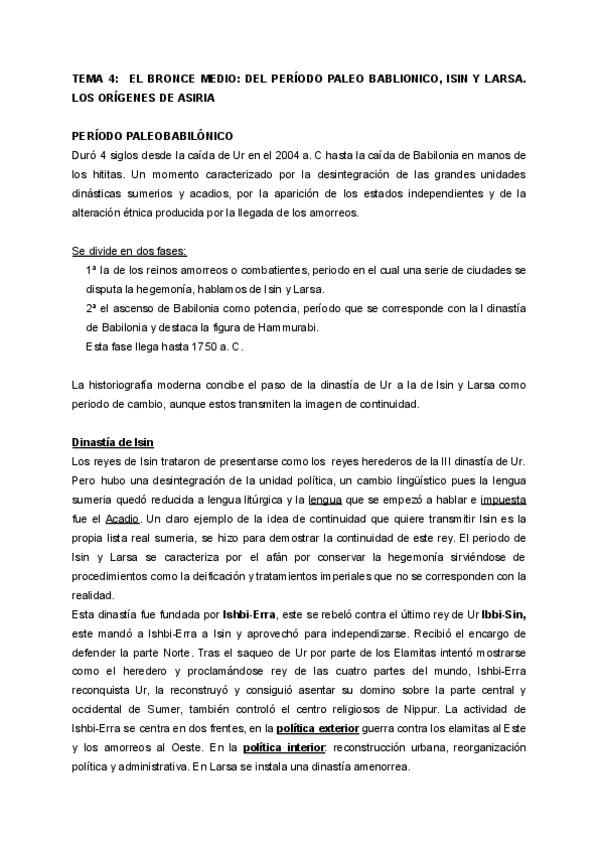 TEMA 4: EL BRONCE MEDIO: DEL PERÍODO PALEO BABLIONICO, ISIN Y LARSA. LOS ORÍGENES DE ASIRIA

PERÍODO PALEOBABILÓNICO
Duró 4 siglos desde la caída de Ur en el 2004 a. C hasta la caída de Babilonia en manos de los hititas. Un momento caracterizado por la desintegración de las grandes unidades dinásticas sumerios y acadios, por la aparición de los estados independientes y de la alteración étnica producida por la llegada de los amorreos.

Se divide en dos fases:
1ª la de los reinos amorreos o combatientes, periodo en el cual una serie de ciudades se disputa la hegemonía, hablamos de Isin y Larsa.
2ª el ascenso de Babilonia como potencia, período que se corresponde con la I dinastía de Babilonia y destaca la figura de Hammurabi.
Esta fase llega hasta 1750 a. C.

La historiografía moderna concibe el paso de la dinastía de Ur a la de Isin y Larsa como periodo de cambio, aunque estos transmiten la imagen de continuidad.

Dinastía de Isin
Los reyes de Isin trataron de presentarse como los reyes herederos de la III dinastía de Ur. Pero hubo una desintegración de la unidad política, un cambio lingüístico pues la lengua sumeria quedó reducida a lengua litúrgica y la lengua que se empezó a hablar e impuesta fue el Acadio. Un claro ejemplo de la idea de continuidad que quiere transmitir Isin es la propia lista real sumeria, se hizo para demostrar la continuidad de este rey. El periodo de Isin y Larsa se caracteriza por el afán por conservar la hegemonía sirviéndose de procedimientos como la deificación y tratamientos imperiales que no se corresponden con la realidad.
Esta dinastía fue fundada por Ishbi-Erra, este se rebeló contra el último rey de Ur Ibbi-Sin, este mandó a Ishbi-Erra a Isin y aprovechó para independizarse. Recibió el encargo de defender la parte Norte. Tras el saqueo de Ur por parte de los Elamitas intentó mostrarse como el heredero y proclamándose rey de las cuatro partes del mundo, Ishbi-Erra reconquista Ur, la reconstruyó y consiguió asentar su domino sobre la parte central y occidental de Sumer, también controló el centro religiosos de Nippur. La actividad de Ishbi-Erra se centra en dos frentes, en la política exterior guerra contra los elamitas al Este y los amorreos al Oeste. En la política interior: reconstrucción urbana, reorganización política y administrativa. En Larsa se instala una dinastía amenorrea.